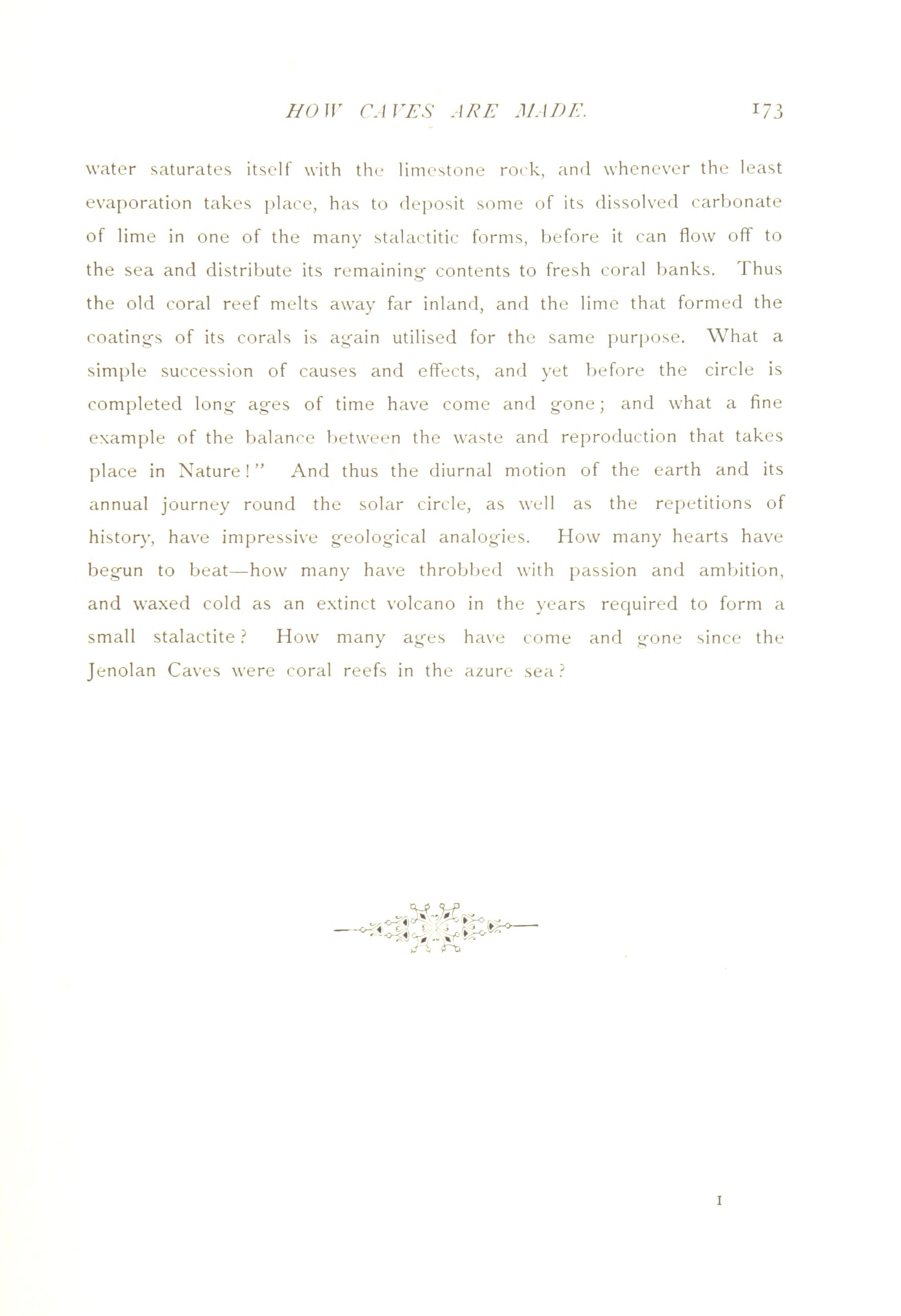 HOW CAVES ARE MADE. 173

water saturates itself with the limestone rock, and whenever the least evaporation takes place, has to deposit some of its dissolved carbonate of lime in one of the many stalactitic forms, before it can flow off to the sea and distribute its remaining contents to fresh coral banks. Thus the old coral reef melts away far inland, and the lime that formed the coatings of its corals is again utilised for the same purpose. What a simple succession of causes and effects, and yet before the circle is completed long ages of time have come and gone; and what a fine example of the balance between the waste and reproduction that takes place in Nature!" And thus the diurnal motion of the earth and its annual journey round the solar circle, as well as the repetitions of history, have impressive geological analogies. How many hearts have begun to beat—how many have throbbed with passion and ambition, and waxed cold as an extinct volcano in the years required to form a small stalactite? How many ages have come and gone since the Jenolan Caves were coral reefs in the azure sea?

I